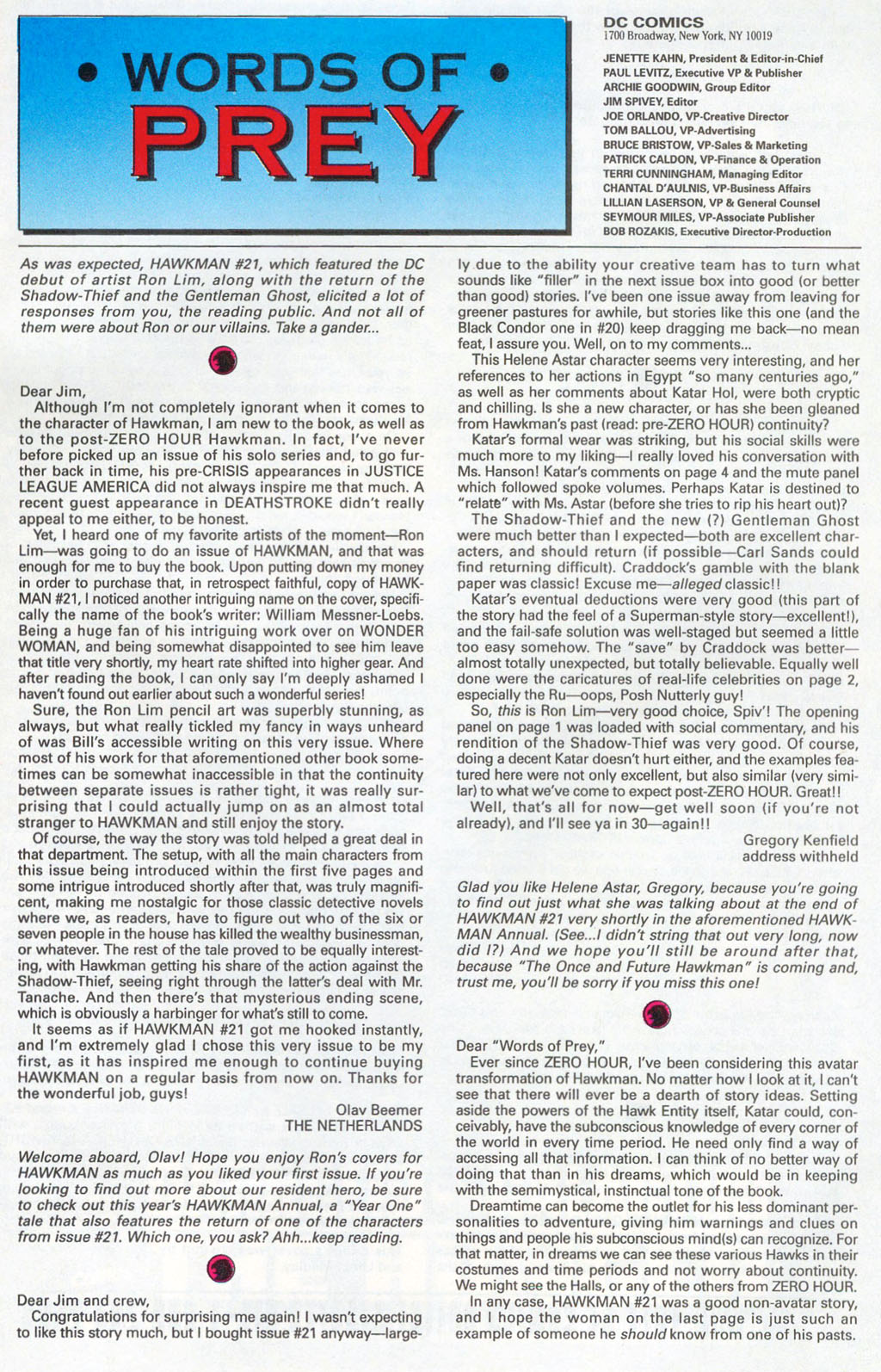 • WORDS OF •
PREY

DC COMICS
1700 Broadway, New York, NY 10019

JENETTE KAHN, President & Editor-in-Chief
PAUL LEVITZ, Executive VP & Publisher
ARCHIE GOODWIN, Group Editor
JIM SPIVEY, Editor
JOE ORLANDO, VP-Creative Director
TOM BALLOU, VP-Advertising
BRUCE BRISTOW, VP-Sales & Marketing
PATRICK CALDON, VP-Finance & Operation
TERRI CUNNINGHAM, Managing Editor
CHANTAL D'AULNIS, VP-Business Affairs
LILLIAN LASERSON, VP & General Counsel
SEYMOUR MILES, VP-Associate Publisher
BOB ROZAKIS, Executive Director-Production

As was expected, HAWKMAN #21, which featured the DC debut of artist Ron Lim, along with the return of the Shadow-Thief and the Gentleman Ghost, elicited a lot of responses from you, the reading public. And not all of them were about Ron or our villains. Take a gander...

Dear Jim,
Although I'm not completely ignorant when it comes to the character of Hawkman, I am new to the book, as well as to the post-ZERO HOUR Hawkman. In fact, I've never before picked up an issue of his solo series and, to go further back in time, his pre-CRISIS appearances in JUSTICE LEAGUE AMERICA did not always inspire me that much. A recent guest appearance in DEATHSTROKE didn't really appeal to me either, to be honest.

Yet, I heard one of my favorite artists of the moment—Ron Lim—was going to do an issue of HAWKMAN, and that was enough for me to buy the book. Upon putting down my money in order to purchase that, in retrospect faithful, copy of HAWKMAN #21, I noticed another intriguing name on the cover, specifically the name of the book's writer: William Messner-Loebs. Being a huge fan of his intriguing work over on WONDER WOMAN, and being somewhat disappointed to see him leave that title very shortly, my heart rate shifted into higher gear. And after reading the book, I can only say I'm deeply ashamed I haven't found out earlier about such a wonderful series!

Sure, the Ron Lim pencil art was superbly stunning, as always, but what really tickled my fancy in ways unheard of was Bill's accessible writing on this very issue. Where most of his work for that aforementioned other book sometimes can be somewhat inaccessible in that the continuity between separate issues is rather tight, it was really surprising that I could actually jump on as an almost total stranger to HAWKMAN and still enjoy the story.

Of course, the way the story was told helped a great deal in that department. The setup, with all the main characters from this issue being introduced within the first five pages and some intrigue introduced shortly after that, was truly magnificent, making me nostalgic for those classic detective novels where we, as readers, have to figure out who of the six or seven people in the house has killed the wealthy businessman, or whatever. The rest of the tale proved to be equally interesting, with Hawkman getting his share of the action against the Shadow-Thief, seeing right through the latter's deal with Mr. Tanache. And then there's that mysterious ending scene, which is obviously a harbinger for what's still to come.

It seems as if HAWKMAN #21 got me hooked instantly, and I'm extremely glad I chose this very issue to be my first, as it has inspired me enough to continue buying HAWKMAN on a regular basis from now on. Thanks for the wonderful job, guys!

Olav Beemer
THE NETHERLANDS

Welcome aboard, Olav! Hope you enjoy Ron's covers for HAWKMAN as much as you liked your first issue. If you're looking to find out more about our resident hero, be sure to check out this year's HAWKMAN Annual, a "Year One" tale that also features the return of one of the characters from issue #21. Which one, you ask? Ahh...keep reading.

Dear Jim and crew,
Congratulations for surprising me again! I wasn't expecting to like this story much, but I bought issue #21 anyway—largely due to the ability your creative team has to turn what sounds like "filler" in the next issue box into good (or better than good) stories. I've been one issue away from leaving for greener pastures for awhile, but stories like this one (and the Black Condor one in #20) keep dragging me back—no mean feat, I assure you. Well, on to my comments...

This Helene Astar character seems very interesting, and her references to her actions in Egypt "so many centuries ago," as well as her comments about Katar Hol, were both cryptic and chilling. Is she a new character, or has she been gleaned from Hawkman's past (read: pre-ZERO HOUR) continuity?

Katar's formal wear was striking, but his social skills were much more to my liking—I really loved his conversation with Ms. Hanson! Katar's comments on page 4 and the mute panel which followed spoke volumes. Perhaps Katar is destined to "relate" with Ms. Astar (before she tries to rip his heart out)?

The Shadow-Thief and the new (?) Gentleman Ghost were much better than I expected—both are excellent characters, and should return (if possible—Carl Sands could find returning difficult). Craddock's gamble with the blank paper was classic! Excuse me—alleged classic!!

Katar's eventual deductions were very good (this part of the story had the feel of a Superman-style story—excellent!), and the fail-safe solution was well-staged but seemed a little too easy somehow. The "save" by Craddock was better—almost totally unexpected, but totally believable. Equally well done were the caricatures of real-life celebrities on page 2, especially the Ru—oops, Posh Nutterly guy!

So, this is Ron Lim—very good choice, Spiv'! The opening panel on page 1 was loaded with social commentary, and his rendition of the Shadow-Thief was very good. Of course, doing a decent Katar doesn't hurt either, and the examples featured here were not only excellent, but also similar (very similar) to what we've come to expect post-ZERO HOUR. Great!!

Well, that's all for now—get well soon (if you're not already), and I'll see ya in 30—again!!

Gregory Kenfield
address withheld

Glad you like Helene Astar, Gregory, because you're going to find out just what she was talking about at the end of HAWKMAN #21 very shortly in the aforementioned HAWKMAN Annual. (See...I didn't string that out very long, now did I?) And we hope you'll still be around after that, because "The Once and Future Hawkman" is coming and, trust me, you'll be sorry if you miss this one!

Dear "Words of Prey,"
Ever since ZERO HOUR, I've been considering this avatar transformation of Hawkman. No matter how I look at it, I can't see that there will ever be a dearth of story ideas. Setting aside the powers of the Hawk Entity itself, Katar could, conceivably, have the subconscious knowledge of every corner of the world in every time period. He need only find a way of accessing all that information. I can think of no better way of doing that than in his dreams, which would be in keeping with the semimystical, instinctual tone of the book.

Dreamtime can become the outlet for his less dominant personalities to adventure, giving him warnings and clues on things and people his subconscious mind(s) can recognize. For that matter, in dreams we can see these various Hawks in their costumes and time periods and not worry about continuity. We might see the Halls, or any of the others from ZERO HOUR.

In any case, HAWKMAN #21 was a good non-avatar story, and I hope the woman on the last page is just such an example of someone he should know from one of his pasts.